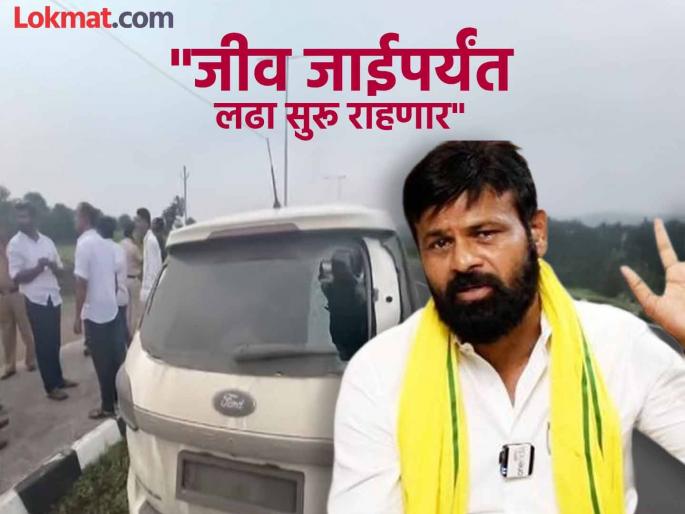 Lokmat.com

"जीव जाईपर्यंत लढा सुरु राहणार"

Ford